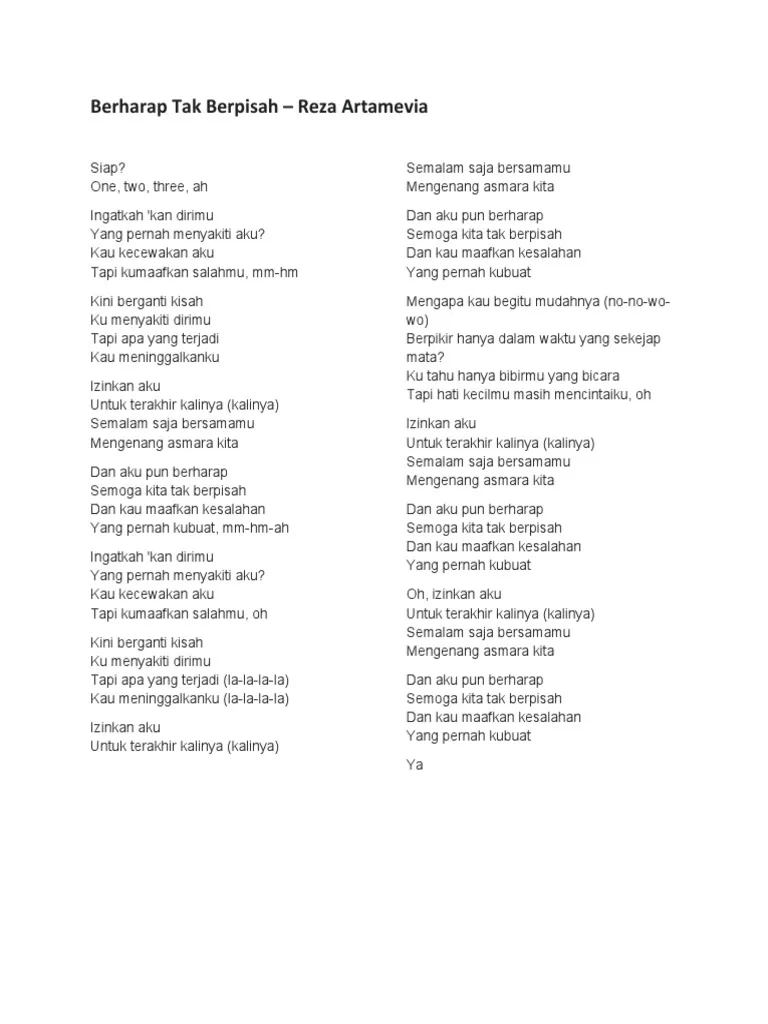 Berharap Tak Berpisah – Reza Artamevia

Siap?
One, two, three, ah

Ingatkah 'kan dirimu
Yang pernah menyakiti aku?
Kau kecewakan aku
Tapi kumaafkan salahmu, mm-hm

Kini berganti kisah
Ku menyakiti dirimu
Tapi apa yang terjadi
Kau meninggalkanku

Izinkan aku
Untuk terakhir kalinya (kalinya)
Semalam saja bersamamu
Mengenang asmara kita

Dan aku pun berharap
Semoga kita tak berpisah
Dan kau maafkan kesalahan
Yang pernah kubuat, mm-hm-ah

Ingatkah 'kan dirimu
Yang pernah menyakiti aku?
Kau kecewakan aku
Tapi kumaafkan salahmu, oh

Kini berganti kisah
Ku menyakiti dirimu
Tapi apa yang terjadi (la-la-la-la)
Kau meninggalkanku (la-la-la-la)

Izinkan aku
Untuk terakhir kalinya (kalinya)

Semalam saja bersamamu
Mengenang asmara kita

Dan aku pun berharap
Semoga kita tak berpisah
Dan kau maafkan kesalahan
Yang pernah kubuat

Mengapa kau begitu mudahnya (no-no-wo-wo)
Berpikir hanya dalam waktu yang sekejap mata?
Ku tahu hanya bibirmu yang bicara
Tapi hati kecilmu masih mencintaiku, oh

Izinkan aku
Untuk terakhir kalinya (kalinya)
Semalam saja bersamamu
Mengenang asmara kita

Dan aku pun berharap
Semoga kita tak berpisah
Dan kau maafkan kesalahan
Yang pernah kubuat

Oh, izinkan aku
Untuk terakhir kalinya (kalinya)
Semalam saja bersamamu
Mengenang asmara kita

Dan aku pun berharap
Semoga kita tak berpisah
Dan kau maafkan kesalahan
Yang pernah kubuat

Ya